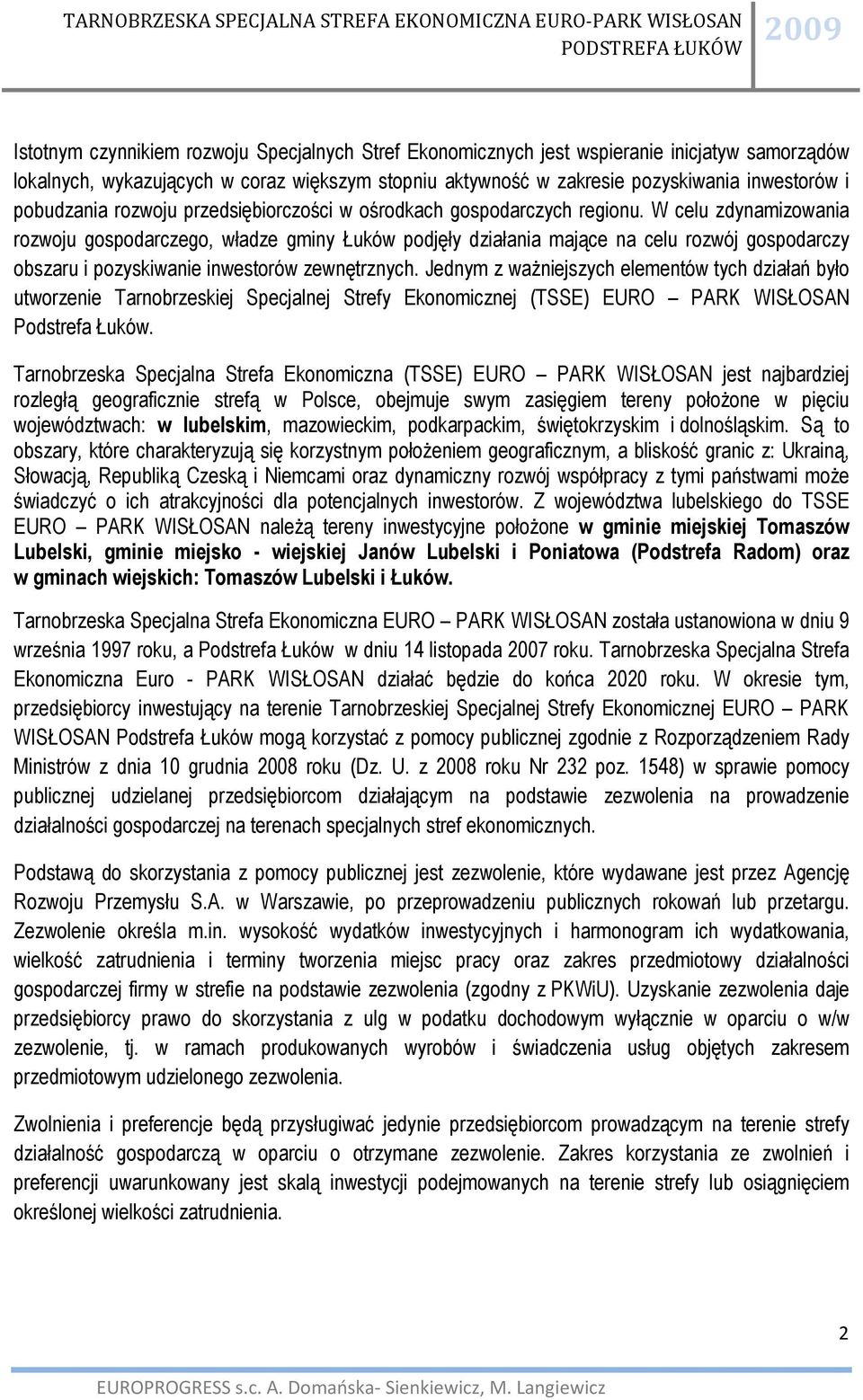 TARNOBRZESKA SPECJALNA STREFA EKONOMICZNA EURO-PARK WISŁOSAN PODSTREFA ŁUKÓW 2009

Istotnym czynnikiem rozwoju Specjalnych Stref Ekonomicznych jest wspieranie inicjatyw samorządów lokalnych, wykazujących w coraz większym stopniu aktywność w zakresie pozyskiwania inwestorów i pobudzania rozwoju przedsiębiorczości w ośrodkach gospodarczych regionu. W celu zdynamizowania rozwoju gospodarczego, władze gminy Łuków podjęły działania mające na celu rozwój gospodarczy obszaru i pozyskiwanie inwestorów zewnętrznych. Jednym z ważniejszych elementów tych działań było utworzenie Tarnobrzeskiej Specjalnej Strefy Ekonomicznej (TSSE) EURO – PARK WISŁOSAN Podstrefa Łuków.

Tarnobrzeska Specjalna Strefa Ekonomiczna (TSSE) EURO – PARK WISŁOSAN jest najbardziej rozległą geograficznie strefą w Polsce, obejmuje swym zasięgiem tereny położone w pięciu województwach: w lubelskim, mazowieckim, podkarpackim, świętokrzyskim i dolnośląskim. Są to obszary, które charakteryzują się korzystnym położeniem geograficznym, a bliskość granic z: Ukrainą, Słowacją, Republiką Czeską i Niemcami oraz dynamiczny rozwój współpracy z tymi państwami może świadczyć o ich atrakcyjności dla potencjalnych inwestorów. Z województwa lubelskiego do TSSE EURO – PARK WISŁOSAN należą tereny inwestycyjne położone w gminie miejskiej Tomaszów Lubelski, gminie miejsko - wiejskiej Janów Lubelski i Poniatowa (Podstrefa Radom) oraz w gminach wiejskich: Tomaszów Lubelski i Łuków.

Tarnobrzeska Specjalna Strefa Ekonomiczna EURO – PARK WISŁOSAN została ustanowiona w dniu 9 września 1997 roku, a Podstrefa Łuków w dniu 14 listopada 2007 roku. Tarnobrzeska Specjalna Strefa Ekonomiczna Euro - PARK WISŁOSAN działać będzie do końca 2020 roku. W okresie tym, przedsiębiorcy inwestujący na terenie Tarnobrzeskiej Specjalnej Strefy Ekonomicznej EURO – PARK WISŁOSAN Podstrefa Łuków mogą korzystać z pomocy publicznej zgodnie z Rozporządzeniem Rady Ministrów z dnia 10 grudnia 2008 roku (Dz. U. z 2008 roku Nr 232 poz. 1548) w sprawie pomocy publicznej udzielanej przedsiębiorcom działającym na podstawie zezwolenia na prowadzenie działalności gospodarczej na terenach specjalnych stref ekonomicznych.

Podstawą do skorzystania z pomocy publicznej jest zezwolenie, które wydawane jest przez Agencję Rozwoju Przemysłu S.A. w Warszawie, po przeprowadzeniu publicznych rokowań lub przetargu. Zezwolenie określa m.in. wysokość wydatków inwestycyjnych i harmonogram ich wydatkowania, wielkość zatrudnienia i terminy tworzenia miejsc pracy oraz zakres przedmiotowy działalności gospodarczej firmy w strefie na podstawie zezwolenia (zgodny z PKWiU). Uzyskanie zezwolenia daje przedsiębiorcy prawo do skorzystania z ulg w podatku dochodowym wyłącznie w oparciu o w/w zezwolenie, tj. w ramach produkowanych wyrobów i świadczenia usług objętych zakresem przedmiotowym udzielonego zezwolenia.

Zwolnienia i preferencje będą przysługiwać jedynie przedsiębiorcom prowadzącym na terenie strefy działalność gospodarczą w oparciu o otrzymane zezwolenie. Zakres korzystania ze zwolnień i preferencji uwarunkowany jest skalą inwestycji podejmowanych na terenie strefy lub osiągnięciem określonej wielkości zatrudnienia.

2

EUROPROGRESS s.c. A. Domańska- Sienkiewicz, M. Langiewicz